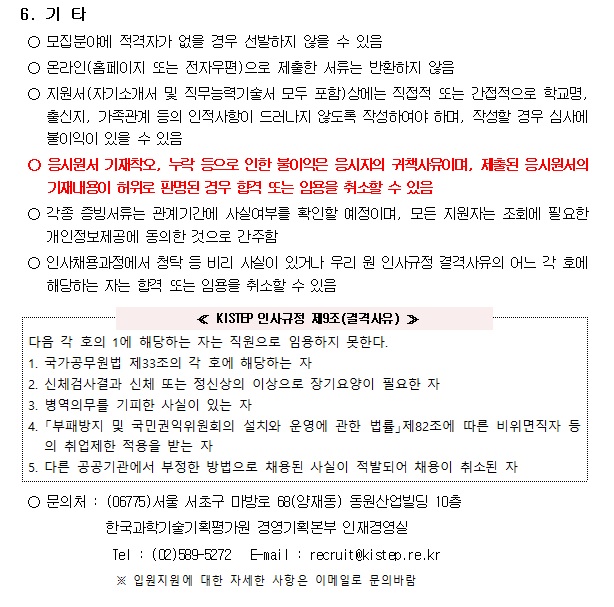 6. 기 타

○ 모집분야에 적격자가 없을 경우 선발하지 않을 수 있음

○ 온라인(홈페이지 또는 전자우편)으로 제출한 서류는 반환하지 않음

○ 지원서(자기소개서 및 직무능력기술서 모두 포함)상에는 직접적 또는 간접적으로 학교명, 출신지, 가족관계 등의 인적사항이 드러나지 않도록 작성하여야 하며, 작성할 경우 심사에 불이익이 있을 수 있음

○ 응시원서 기재착오, 누락 등으로 인한 불이익은 응시자의 귀책사유이며, 제출된 응시원서의 기재내용이 허위로 판명된 경우 합격 또는 임용을 취소할 수 있음

○ 각종 증빙서류는 관계기관에 사실여부를 확인할 예정이며, 모든 지원자는 조회에 필요한 개인정보제공에 동의한 것으로 간주함

○ 인사채용과정에서 청탁 등 비리 사실이 있거나 우리 원 인사규정 결격사유의 어느 각 호에 해당하는 자는 합격 또는 임용을 취소할 수 있음

≪ KISTEP 인사규정 제9조(결격사유) ≫

다음 각 호의 1에 해당하는 자는 직원으로 임용하지 못한다.
1. 국가공무원법 제33조의 각 호에 해당하는 자
2. 신체검사결과 신체 또는 정신상의 이상으로 장기요양이 필요한 자
3. 병역의무를 기피한 사실이 있는 자
4. 「부패방지 및 국민권익위원회의 설치와 운영에 관한 법률」제82조에 따른 비위면직자 등의 취업제한 적용을 받는 자
5. 다른 공공기관에서 부정한 방법으로 채용된 사실이 적발되어 채용이 취소된 자

○ 문의처 : (06775)서울 서초구 마방로 68(양재동) 동원산업빌딩 10층
한국과학기술기획평가원 경영기획본부 인재경영실
Tel : (02)589-5272 E-mail : recruit@kistep.re.kr
※ 입원지원에 대한 자세한 사항은 이메일로 문의바람